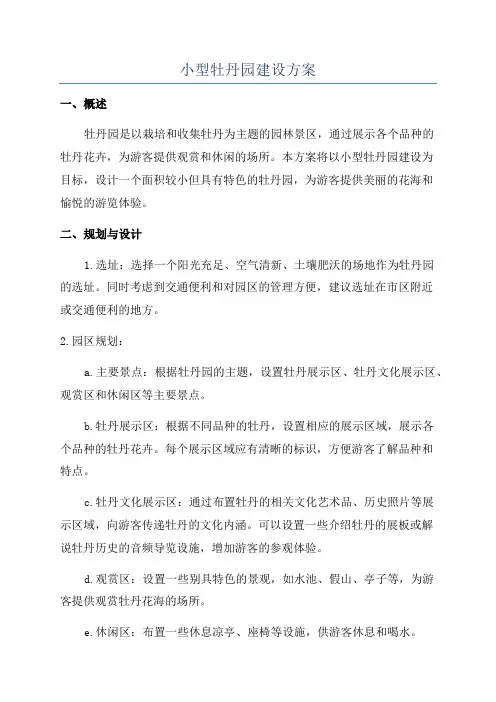 小型牡丹园建设方案

一、概述

牡丹园是以栽培和收集牡丹为主题的园林景区，通过展示各个品种的牡丹花卉，为游客提供观赏和休闲的场所。本方案将以小型牡丹园建设为目标，设计一个面积较小但具有特色的牡丹园，为游客提供美丽的花海和愉悦的游览体验。

二、规划与设计

1.选址：选择一个阳光充足、空气清新、土壤肥沃的场地作为牡丹园的选址。同时考虑到交通便利和对园区的管理方便，建议选址在市区附近或交通便利的地方。

2.园区规划：

a.主要景点：根据牡丹园的主题，设置牡丹展示区、牡丹文化展示区、观赏区和休闲区等主要景点。

b.牡丹展示区：根据不同品种的牡丹，设置相应的展示区域，展示各个品种的牡丹花卉。每个展示区域应有清晰的标识，方便游客了解品种和特点。

c.牡丹文化展示区：通过布置牡丹的相关文化艺术品、历史照片等展示区域，向游客传递牡丹的文化内涵。可以设置一些介绍牡丹的展板或解说牡丹历史的音频导览设施，增加游客的参观体验。

d.观赏区：设置一些别具特色的景观，如水池、假山、亭子等，为游客提供观赏牡丹花海的场所。

e.休闲区：布置一些休息凉亭、座椅等设施，供游客休息和喝水。